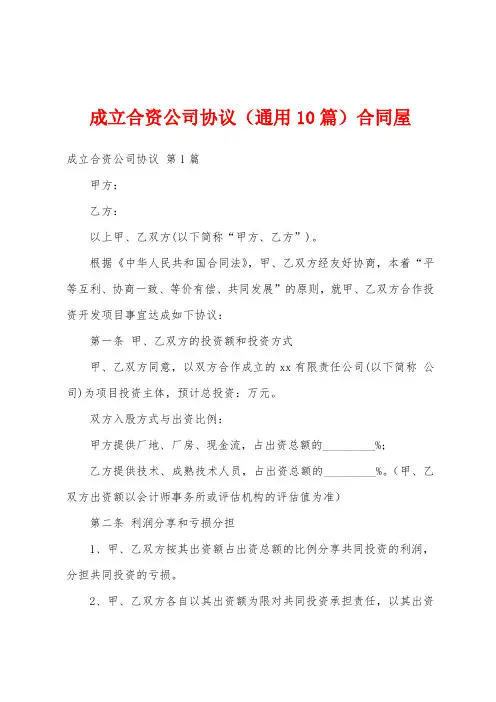 成立合资公司协议（通用10篇）合同屋

成立合资公司协议 第1篇

甲方：

乙方：

以上甲、乙双方(以下简称“甲方、乙方”)。

根据《中华人民共和国合同法》，甲、乙双方经友好协商，本着“平等互利、协商一致、等价有偿、共同发展”的原则，就甲、乙双方合作投资开发项目事宜达成如下协议：

第一条 甲、乙双方的投资额和投资方式

甲、乙双方同意，以双方合作成立的xx有限责任公司(以下简称 公司)为项目投资主体，预计总投资：万元。

双方入股方式与出资比例：

甲方提供厂地、厂房、现金流，占出资总额的_________%；

乙方提供技术、成熟技术人员，占出资总额的_________%。(甲、乙双方出资额以会计师事务所或评估机构的评估值为准)

第二条 利润分享和亏损分担

1、甲、乙双方按其出资额占出资总额的比例分享共同投资的利润，分担共同投资的亏损。

2、甲、乙双方各自以其出资额为限对共同投资承担责任，以其出资